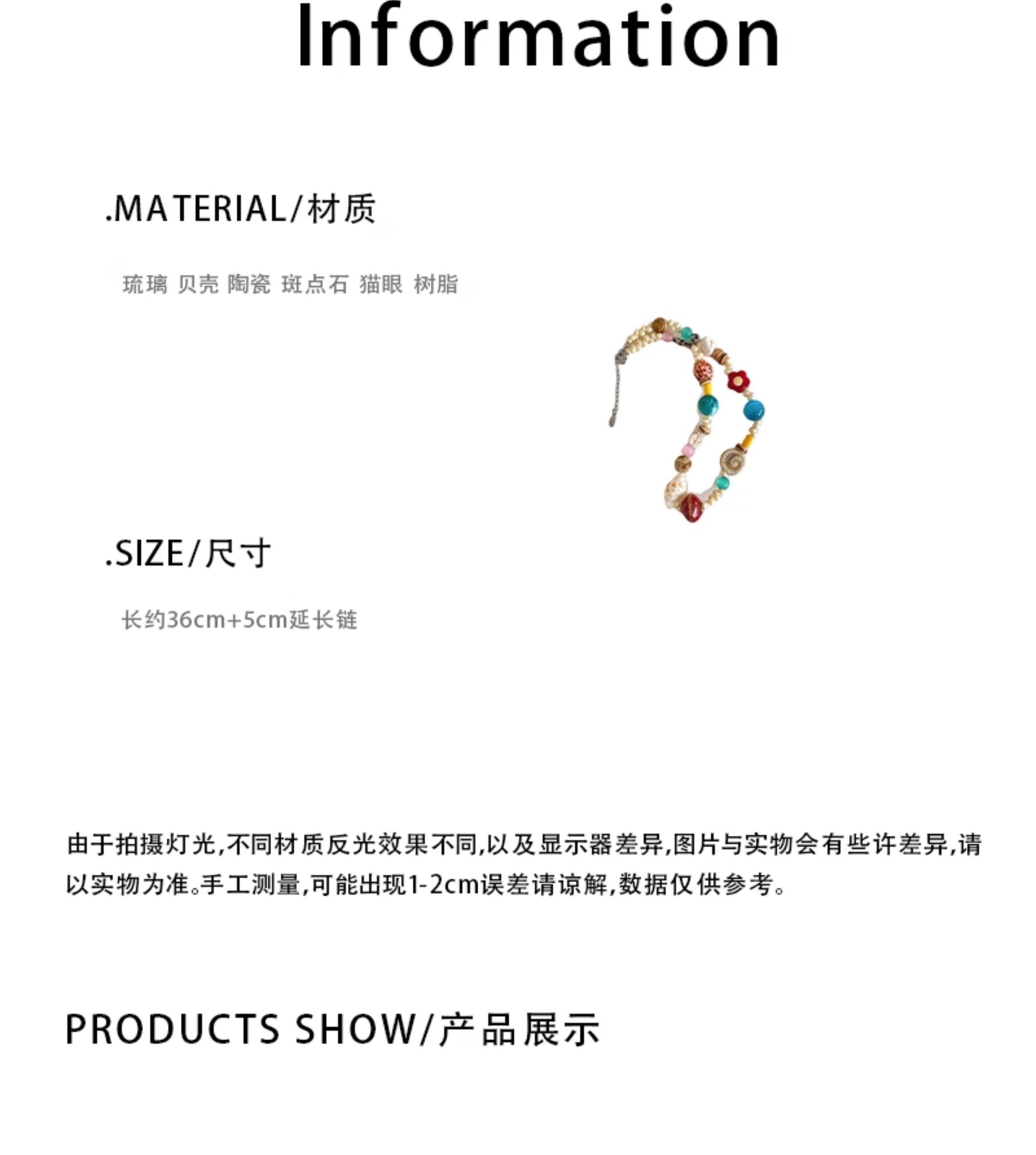 Information

.MATERIAL/材质

琉璃 贝壳 陶瓷 斑点石 猫眼 树脂

.SIZE/尺寸

长约36cm+5cm延长链

由于拍摄灯光,不同材质反光效果不同,以及显示器差异,图片与实物会有些许差异,请以实物为准。手工测量,可能出现1-2cm误差请谅解,数据仅供参考。

PRODUCTS SHOW/产品展示